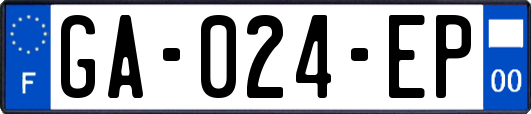 F

GA-024-EP

00